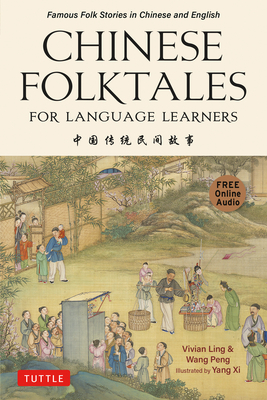 Famous Folk Stories in Chinese and English

CHINESE FOLKTALES

FOR LANGUAGE LEARNERS

中国传统民间故事

FREE Online Audio

Vivian Ling & Wang Peng

Illustrated by Yang Xi

TUTTLE